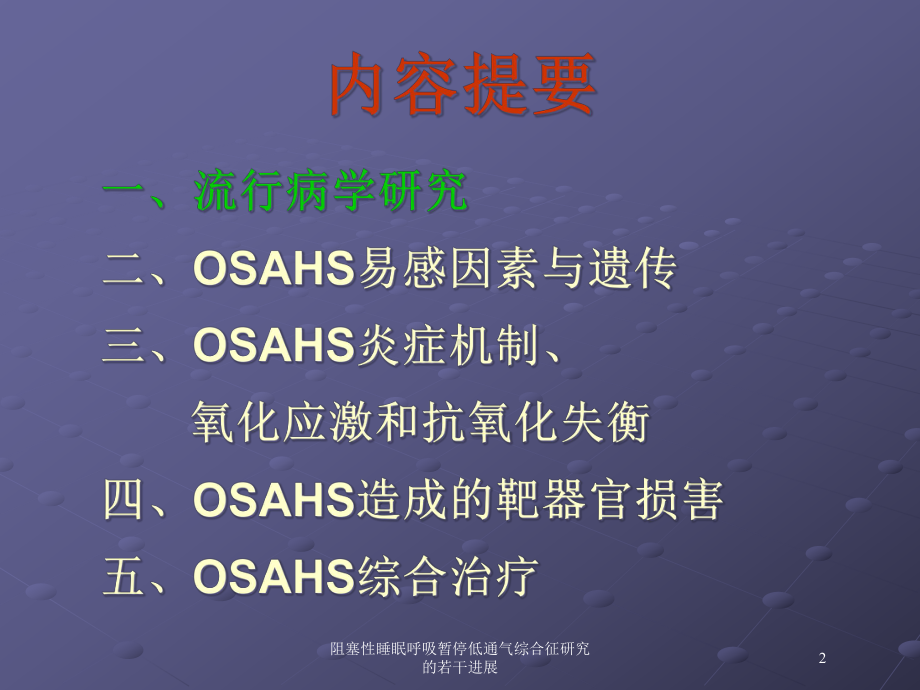 内容提要

一、流行病学研究

二、OSAHS易感因素与遗传

三、OSAHS炎症机制、氧化应激和抗氧化失衡

四、OSAHS造成的靶器官损害

五、OSAHS综合治疗

阻塞性睡眠呼吸暂停低通气综合征研究的若干进展

2